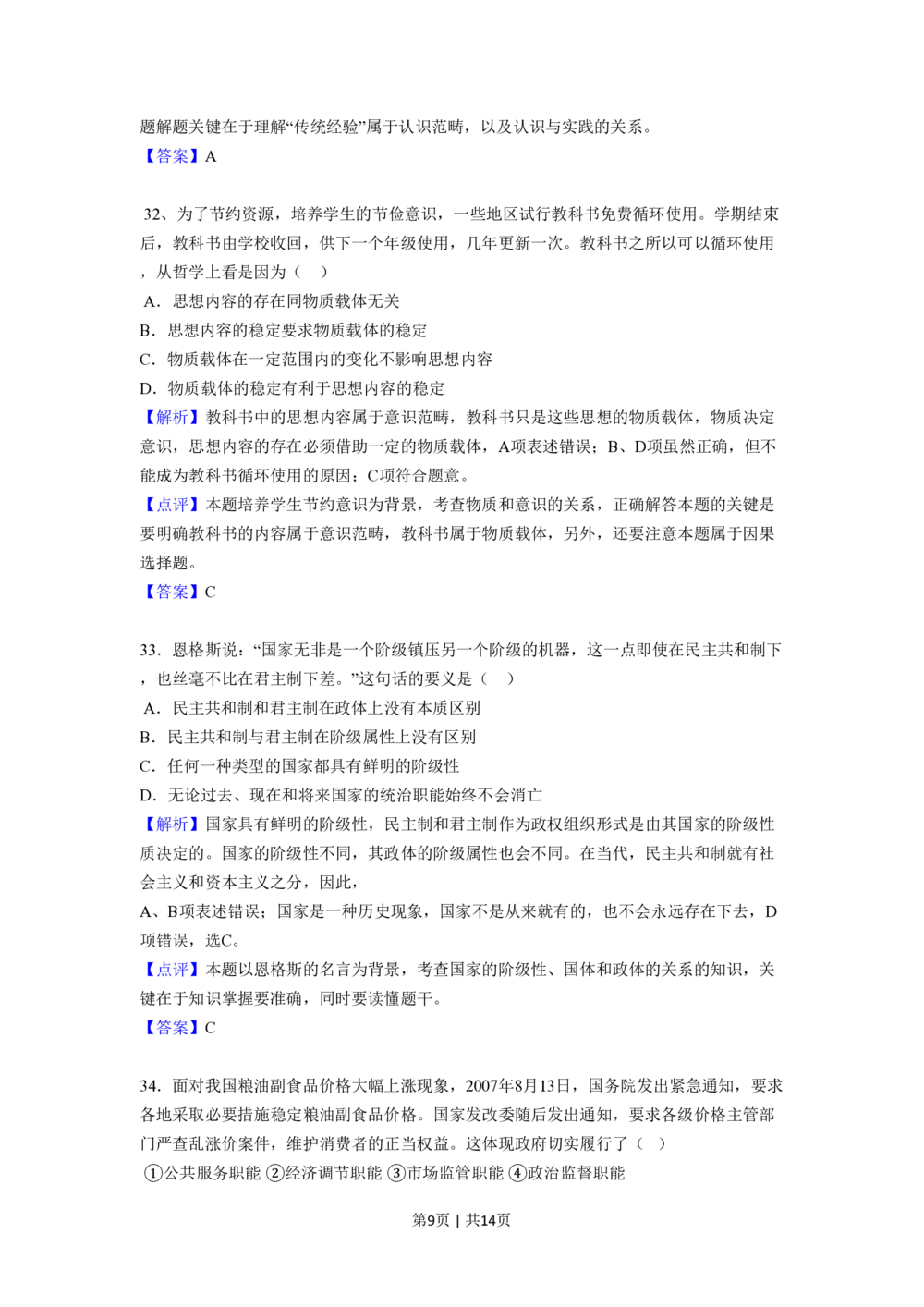 题解题关键在于理解“传统经验”属于认识范畴，以及认识与实践的关系。
【答案】A

32、为了节约资源，培养学生的节俭意识，一些地区试行教科书免费循环使用。学期结束后，教科书由学校收回，供下一个年级使用，几年更新一次。教科书之所以可以循环使用，从哲学上看是因为（ ）
A．思想内容的存在同物质载体无关
B．思想内容的稳定要求物质载体的稳定
C．物质载体在一定范围内的变化不影响思想内容
D．物质载体的稳定有利于思想内容的稳定
【解析】教科书中的思想内容属于意识范畴，教科书只是这些思想的物质载体，物质决定意识，思想内容的存在必须借助一定的物质载体，A项表述错误；B、D项虽然正确，但不能成为教科书循环使用的原因；C项符合题意。
【点评】本题培养学生节约意识为背景，考查物质和意识的关系，正确解答本题的关键是要明确教科书的内容属于意识范畴，教科书属于物质载体，另外，还要注意本题属于因果选择题。
【答案】C

33．恩格斯说：“国家无非是一个阶级镇压另一个阶级的机器，这一点即使在民主共和制下，也丝毫不比在君主制下差。”这句话的要义是（ ）
A．民主共和制和君主制在政体上没有本质区别
B．民主共和制与君主制在阶级属性上没有区别
C．任何一种类型的国家都具有鲜明的阶级性
D．无论过去、现在和将来国家的统治职能始终不会消亡
【解析】国家具有鲜明的阶级性，民主制和君主制作为政权组织形式是由其国家的阶级性质决定的。国家的阶级性不同，其政体的阶级属性也会不同。在当代，民主共和制就有社会主义和资本主义之分，因此，
A、B项表述错误；国家是一种历史现象，国家不是从来就有的，也不会永远存在下去，D项错误，选C。
【点评】本题以恩格斯的名言为背景，考查国家的阶级性、国体和政体的关系的知识，关键在于知识掌握要准确，同时要读懂题干。
【答案】C

34．面对我国粮油副食品价格大幅上涨现象，2007年8月13日，国务院发出紧急通知，要求各地采取必要措施稳定粮油副食品价格。国家发改委随后发出通知，要求各级价格主管部门严查乱涨价案件，维护消费者的正当权益。这体现政府切实履行了（ ）
①公共服务职能 ②经济调节职能 ③市场监管职能 ④政治监督职能

第9页 | 共14页